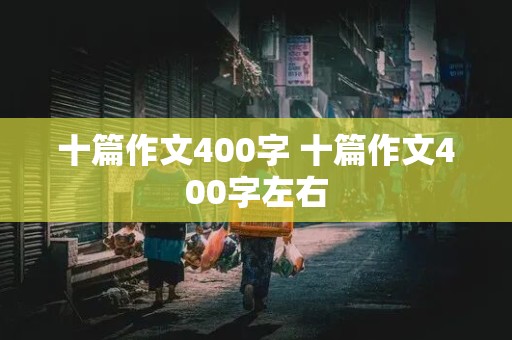 十篇作文400字 十篇作文400字左右